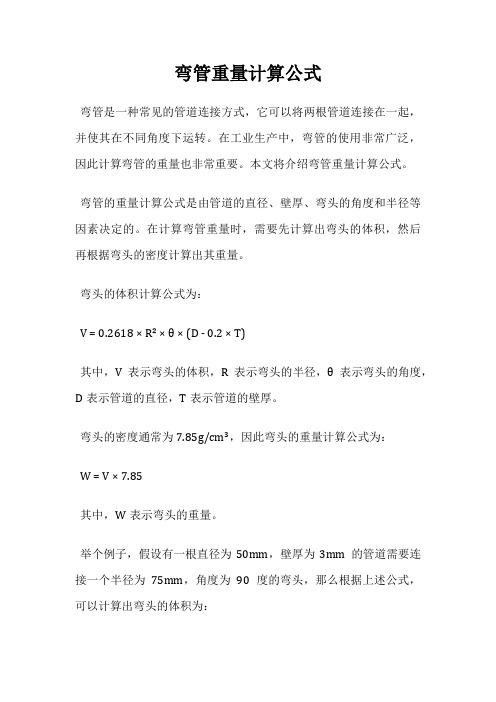 弯管重量计算公式

弯管是一种常见的管道连接方式，它可以将两根管道连接在一起，并使其在不同角度下运转。在工业生产中，弯管的使用非常广泛，因此计算弯管的重量也非常重要。本文将介绍弯管重量计算公式。

弯管的重量计算公式是由管道的直径、壁厚、弯头的角度和半径等因素决定的。在计算弯管重量时，需要先计算出弯头的体积，然后再根据弯头的密度计算出其重量。

弯头的体积计算公式为：

$V = 0.2618 \times R^2 \times \theta \times (D - 0.2 \times T)$

其中，V 表示弯头的体积，R 表示弯头的半径，θ 表示弯头的角度，D 表示管道的直径，T 表示管道的壁厚。

弯头的密度通常为 $7.85g/cm^3$，因此弯头的重量计算公式为：

$W = V \times 7.85$

其中，W 表示弯头的重量。

举个例子，假设有一根直径为 50mm，壁厚为 3mm 的管道需要连接一个半径为 75mm，角度为 90 度的弯头，那么根据上述公式，可以计算出弯头的体积为：